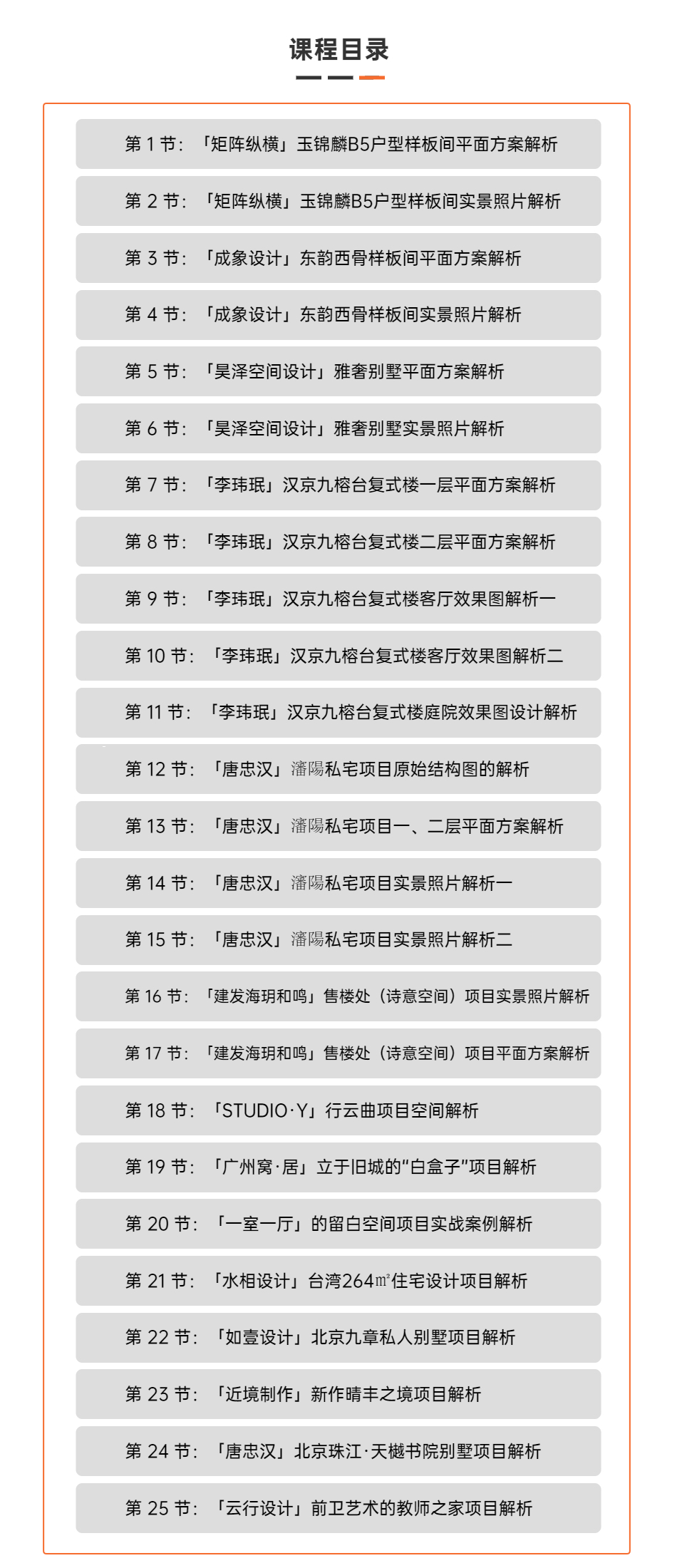 课程目录

第 1 节：「矩阵纵横」玉锦麟B5户型样板间平面方案解析

第 2 节：「矩阵纵横」玉锦麟B5户型样板间实景照片解析

第 3 节：「成象设计」东韵西骨样板间平面方案解析

第 4 节：「成象设计」东韵西骨样板间实景照片解析

第 5 节：「昊泽空间设计」雅奢别墅平面方案解析

第 6 节：「昊泽空间设计」雅奢别墅实景照片解析

第 7 节：「李玮珉」汉京九榕台复式楼一层平面方案解析

第 8 节：「李玮珉」汉京九榕台复式楼二层平面方案解析

第 9 节：「李玮珉」汉京九榕台复式楼客厅效果图解析一

第 10 节：「李玮珉」汉京九榕台复式楼客厅效果图解析二

第 11 节：「李玮珉」汉京九榕台复式楼庭院效果图设计解析

第 12 节：「唐忠汉」瀋陽私宅项目原始结构图的解析

第 13 节：「唐忠汉」瀋陽私宅项目一、二层平面方案解析

第 14 节：「唐忠汉」瀋陽私宅项目实景照片解析一

第 15 节：「唐忠汉」瀋陽私宅项目实景照片解析二

第 16 节：「建发海玥和鸣」售楼处（诗意空间）项目实景照片解析

第 17 节：「建发海玥和鸣」售楼处（诗意空间）项目平面方案解析

第 18 节：「STUDIO·Y」行云曲项目空间解析

第 19 节：「广州窝·居」立于旧城的“白盒子”项目解析

第 20 节：「一室一厅」的留白空间项目实战案例解析

第 21 节：「水相设计」台湾264㎡住宅设计项目解析

第 22 节：「如壹设计」北京九章私人别墅项目解析

第 23 节：「近境制作」新作晴丰之境项目解析

第 24 节：「唐忠汉」北京珠江·天樾书院别墅项目解析

第 25 节：「云行设计」前卫艺术的教师之家项目解析